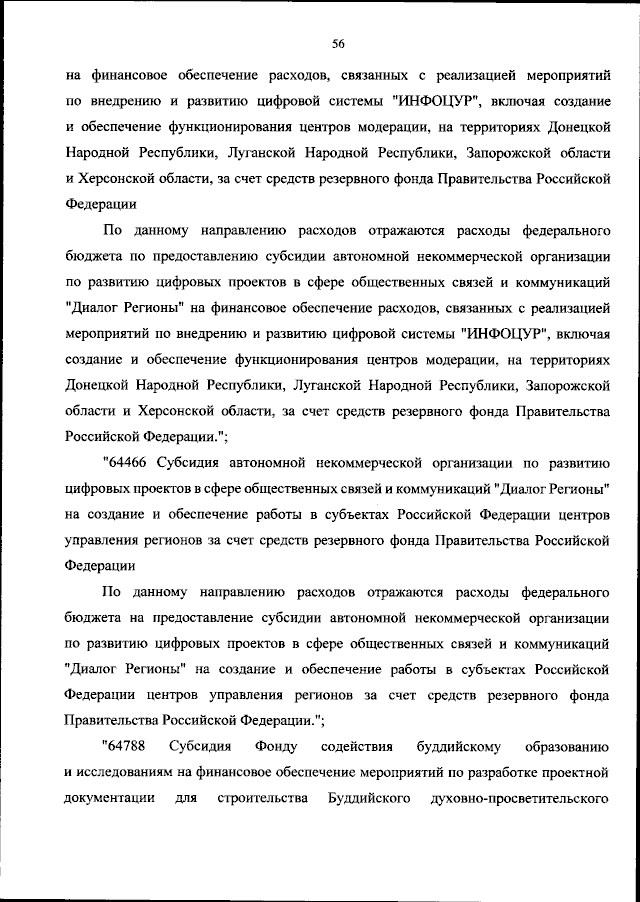 56

на финансовое обеспечение расходов, связанных с реализацией мероприятий по внедрению и развитию цифровой системы "ИНФОЦУР", включая создание и обеспечение функционирования центров модерации, на территориях Донецкой Народной Республики, Луганской Народной Республики, Запорожской области и Херсонской области, за счет средств резервного фонда Правительства Российской Федерации

По данному направлению расходов отражаются расходы федерального бюджета по предоставлению субсидии автономной некоммерческой организации по развитию цифровых проектов в сфере общественных связей и коммуникаций "Диалог Регионы" на финансовое обеспечение расходов, связанных с реализацией мероприятий по внедрению и развитию цифровой системы "ИНФОЦУР", включая создание и обеспечение функционирования центров модерации, на территориях Донецкой Народной Республики, Луганской Народной Республики, Запорожской области и Херсонской области, за счет средств резервного фонда Правительства Российской Федерации.";

"64466 Субсидия автономной некоммерческой организации по развитию цифровых проектов в сфере общественных связей и коммуникаций "Диалог Регионы" на создание и обеспечение работы в субъектах Российской Федерации центров управления регионов за счет средств резервного фонда Правительства Российской Федерации

По данному направлению расходов отражаются расходы федерального бюджета на предоставление субсидии автономной некоммерческой организации по развитию цифровых проектов в сфере общественных связей и коммуникаций "Диалог Регионы" на создание и обеспечение работы в субъектах Российской Федерации центров управления регионов за счет средств резервного фонда Правительства Российской Федерации.";

"64788 Субсидия Фонду содействия буддийскому образованию и исследованиям на финансовое обеспечение мероприятий по разработке проектной документации для строительства Буддийского духовно-просветительского